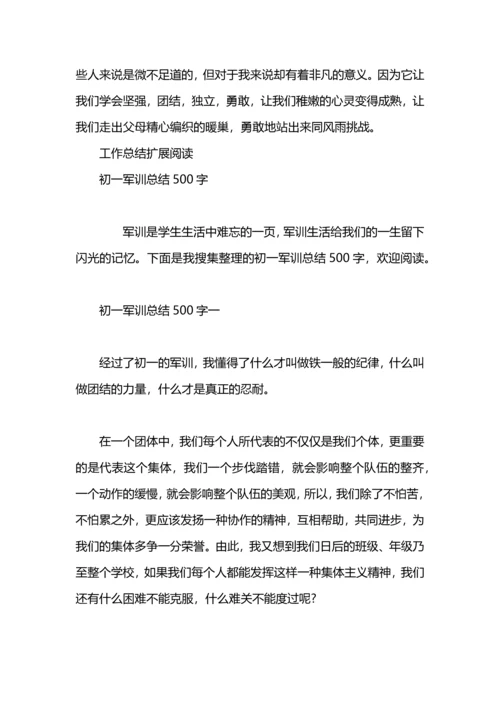 些人来说是微不足道的，但对于我来说却有着非凡的意义。因为它让我们学会坚强，团结，独立，勇敢，让我们稚嫩的心灵变得成熟，让我们走出父母精心编织的暖巢，勇敢地站出来同风雨挑战。

工作总结扩展阅读

初一军训总结 500 字

军训是学生生活中难忘的一页，军训生活给我们的一生留下闪光的记忆。下面是我搜集整理的初一军训总结 500 字，欢迎阅读。

初一军训总结 500 字一

经过了初一的军训，我懂得了什么才叫做铁一般的纪律，什么叫做团结的力量，什么才是真正的忍耐。

在一个团体中，我们每个人所代表的不仅仅是我们个体，更重要的是代表这个集体，我们一个步伐踏错，就会影响整个队伍的整齐，一个动作的缓慢，就会影响整个队伍的美观，所以，我们除了不怕苦，不怕累之外，更应该发扬一种协作的精神，互相帮助，共同进步，为我们的集体多争一分荣誉。由此，我又想到我们日后的班级、年级乃至整个学校，如果我们每个人都能发挥这样一种集体主义精神，我们还有什么困难不能克服，什么难关不能度过呢?